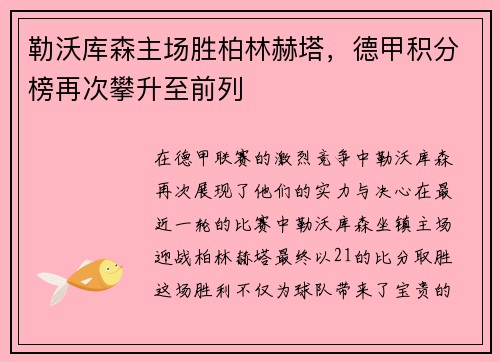 勒沃库森主场胜柏林赫塔，德甲积分榜再次攀升至前列

在德甲联赛的激烈竞争中勒沃库森再次展现了他们的实力与决心在最近一轮的比赛中勒沃库森坐镇主场迎战柏林赫塔最终以21的比分取胜这场胜利不仅为球队带来了宝贵的